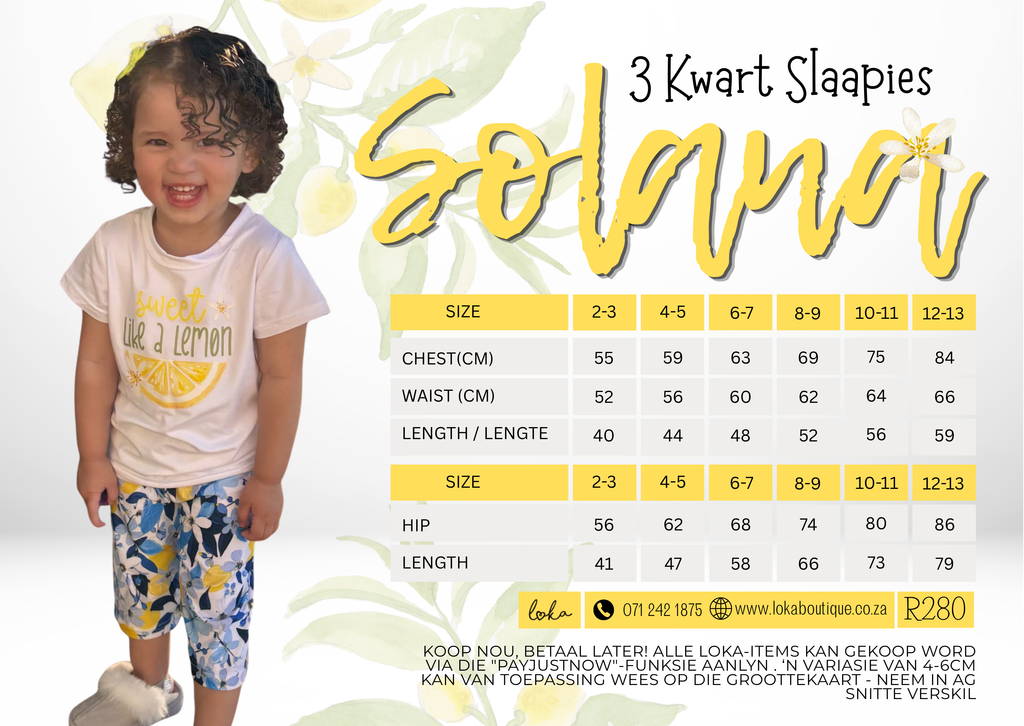 3 Kwart Slaapies

Solana

sweet like a lemon

| SIZE | 2-3 | 4-5 | 6-7 | 8-9 | 10-11 | 12-13 |
|---|---|---|---|---|---|---|
| CHEST(CM) | 55 | 59 | 63 | 69 | 75 | 84 |
| WAIST (CM) | 52 | 56 | 60 | 62 | 64 | 66 |
| LENGTH / LENGTE | 40 | 44 | 48 | 52 | 56 | 59 |

| SIZE | 2-3 | 4-5 | 6-7 | 8-9 | 10-11 | 12-13 |
|---|---|---|---|---|---|---|
| HIP | 56 | 62 | 68 | 74 | 80 | 86 |
| LENGTH | 41 | 47 | 58 | 66 | 73 | 79 |

loka 071 242 1875 www.lokaboutique.co.za R280

KOOP NOU, BETAAL LATER! ALLE LOKA-ITEMS KAN GEKOOP WORD VIA DIE "PAYJUSTNOW"-FUNKSIE AANLYN . 'N VARIASIE VAN 4-6CM KAN VAN TOEPASSING WEES OP DIE GROOTTEKAART - NEEM IN AG SNITTE VERSKIL